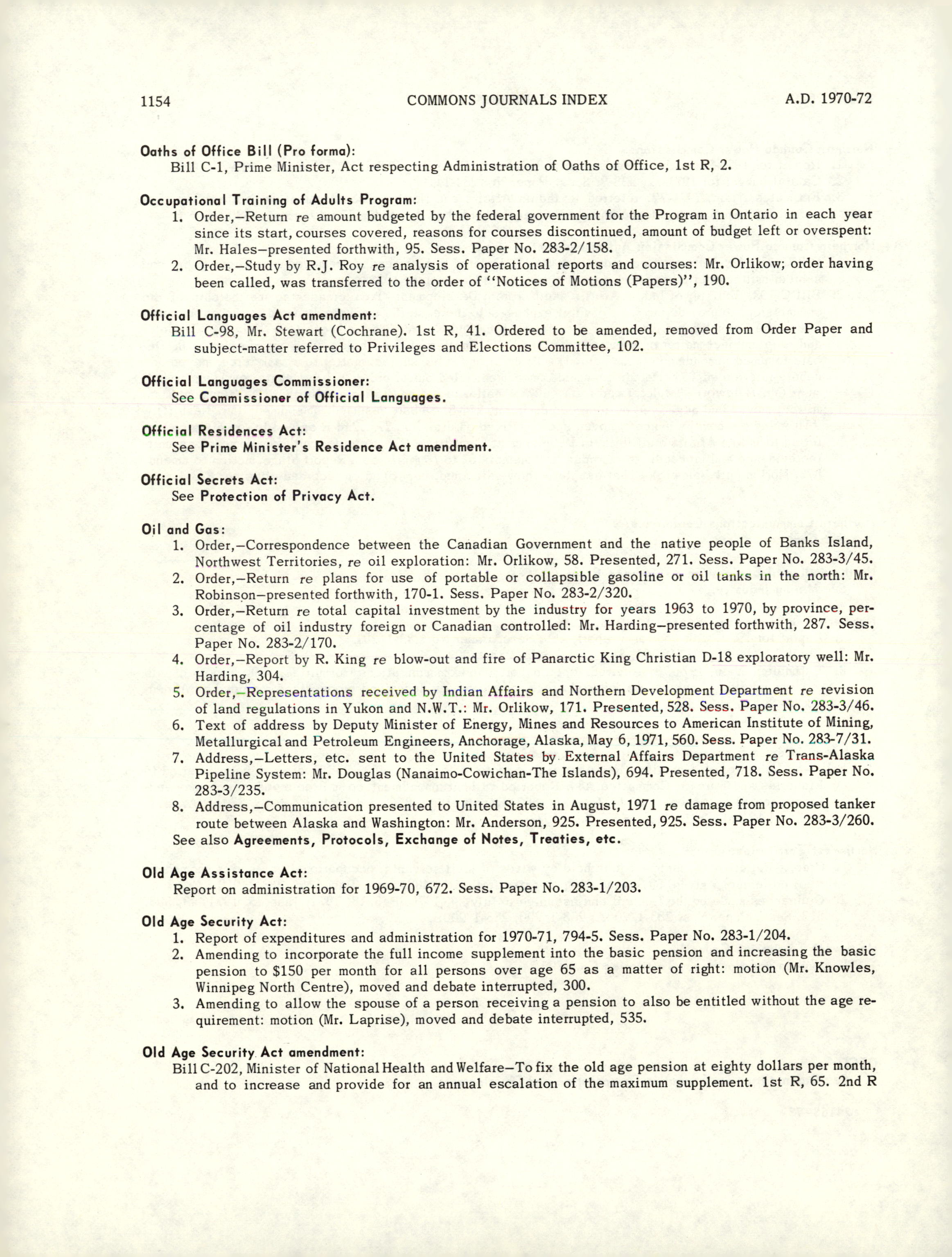 1154 COMMONS JOURNALS INDEX A.D. 1970-72

Oaths of Office Bill (Pro forma):
Bill C-1, Prime Minister, Act respecting Administration of Oaths of Office, 1st R, 2.

Occupational Training of Adults Program:
1. Order,—Return re amount budgeted by the federal government for the Program in Ontario in each year since its start, courses covered, reasons for courses discontinued, amount of budget left or overspent: Mr. Hales—presented forthwith, 95. Sess. Paper No. 283-2/158.
2. Order,—Study by R.J. Roy re analysis of operational reports and courses: Mr. Orlikow; order having been called, was transferred to the order of "Notices of Motions (Papers)", 190.

Official Languages Act amendment:
Bill C-98, Mr. Stewart (Cochrane). 1st R, 41. Ordered to be amended, removed from Order Paper and subject-matter referred to Privileges and Elections Committee, 102.

Official Languages Commissioner:
See Commissioner of Official Languages.

Official Residences Act:
See Prime Minister's Residence Act amendment.

Official Secrets Act:
See Protection of Privacy Act.

Oil and Gas:
1. Order,—Correspondence between the Canadian Government and the native people of Banks Island, Northwest Territories, re oil exploration: Mr. Orlikow, 58. Presented, 271. Sess. Paper No. 283-3/45.
2. Order,—Return re plans for use of portable or collapsible gasoline or oil tanks in the north: Mr. Robinson—presented forthwith, 170-1. Sess. Paper No. 283-2/320.
3. Order,—Return re total capital investment by the industry for years 1963 to 1970, by province, percentage of oil industry foreign or Canadian controlled: Mr. Harding—presented forthwith, 287. Sess. Paper No. 283-2/170.
4. Order,—Report by R. King re blow-out and fire of Panarctic King Christian D-18 exploratory well: Mr. Harding, 304.
5. Order,—Representations received by Indian Affairs and Northern Development Department re revision of land regulations in Yukon and N.W.T.: Mr. Orlikow, 171. Presented, 528. Sess. Paper No. 283-3/46.
6. Text of address by Deputy Minister of Energy, Mines and Resources to American Institute of Mining, Metallurgical and Petroleum Engineers, Anchorage, Alaska, May 6, 1971, 560. Sess. Paper No. 283-7/31.
7. Address,—Letters, etc. sent to the United States by External Affairs Department re Trans-Alaska Pipeline System: Mr. Douglas (Nanaimo-Cowichan-The Islands), 694. Presented, 718. Sess. Paper No. 283-3/235.
8. Address,—Communication presented to United States in August, 1971 re damage from proposed tanker route between Alaska and Washington: Mr. Anderson, 925. Presented, 925. Sess. Paper No. 283-3/260.
See also Agreements, Protocols, Exchange of Notes, Treaties, etc.

Old Age Assistance Act:
Report on administration for 1969-70, 672. Sess. Paper No. 283-1/203.

Old Age Security Act:
1. Report of expenditures and administration for 1970-71, 794-5. Sess. Paper No. 283-1/204.
2. Amending to incorporate the full income supplement into the basic pension and increasing the basic pension to $150 per month for all persons over age 65 as a matter of right: motion (Mr. Knowles, Winnipeg North Centre), moved and debate interrupted, 300.
3. Amending to allow the spouse of a person receiving a pension to also be entitled without the age requirement: motion (Mr. Laprise), moved and debate interrupted, 535.

Old Age Security Act amendment:
Bill C-202, Minister of National Health and Welfare—To fix the old age pension at eighty dollars per month, and to increase and provide for an annual escalation of the maximum supplement. 1st R, 65. 2nd R